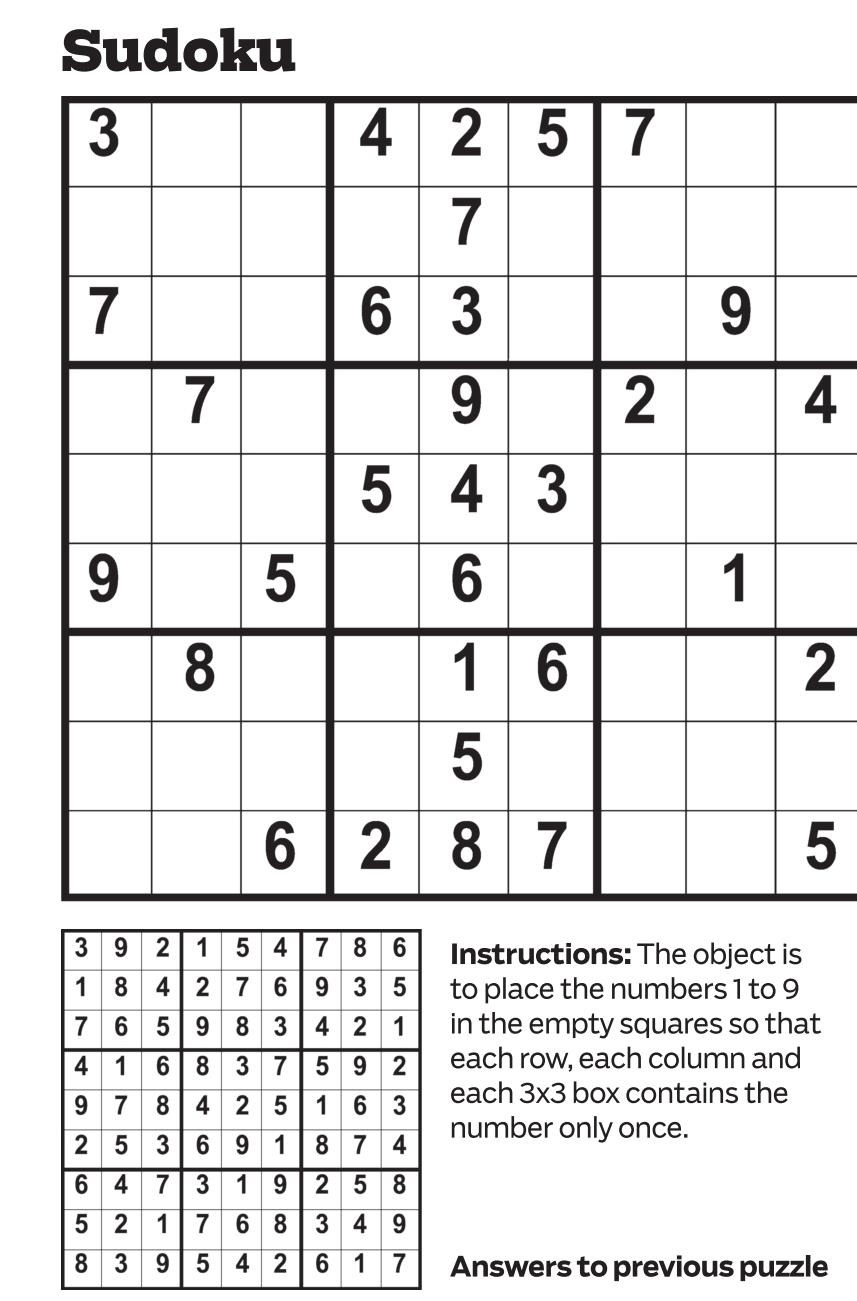 Sudoku

| 3 |  |  | 4 | 2 | 5 | 7 |  |  |
|---|---|---|---|---|---|---|---|---|
|  |  |  |  | 7 |  |  |  |  |
| 7 |  |  | 6 | 3 |  |  | 9 |  |
|  | 7 |  |  | 9 |  | 2 |  | 4 |
|  |  |  | 5 | 4 | 3 |  |  |  |
| 9 |  | 5 |  | 6 |  |  | 1 |  |
|  | 8 |  |  | 1 | 6 |  |  | 2 |
|  |  |  |  | 5 |  |  |  |  |
|  |  | 6 | 2 | 8 | 7 |  |  | 5 |

| 3 | 9 | 2 | 1 | 5 | 4 | 7 | 8 | 6 |
|---|---|---|---|---|---|---|---|---|
| 1 | 8 | 4 | 2 | 7 | 6 | 9 | 3 | 5 |
| 7 | 6 | 5 | 9 | 8 | 3 | 4 | 2 | 1 |
| 4 | 1 | 6 | 8 | 3 | 7 | 5 | 9 | 2 |
| 9 | 7 | 8 | 4 | 2 | 5 | 1 | 6 | 3 |
| 2 | 5 | 3 | 6 | 9 | 1 | 8 | 7 | 4 |
| 6 | 4 | 7 | 3 | 1 | 9 | 2 | 5 | 8 |
| 5 | 2 | 1 | 7 | 6 | 8 | 3 | 4 | 9 |
| 8 | 3 | 9 | 5 | 4 | 2 | 6 | 1 | 7 |

Instructions: The object is to place the numbers 1 to 9 in the empty squares so that each row, each column and each 3x3 box contains the number only once.

Answers to previous puzzle